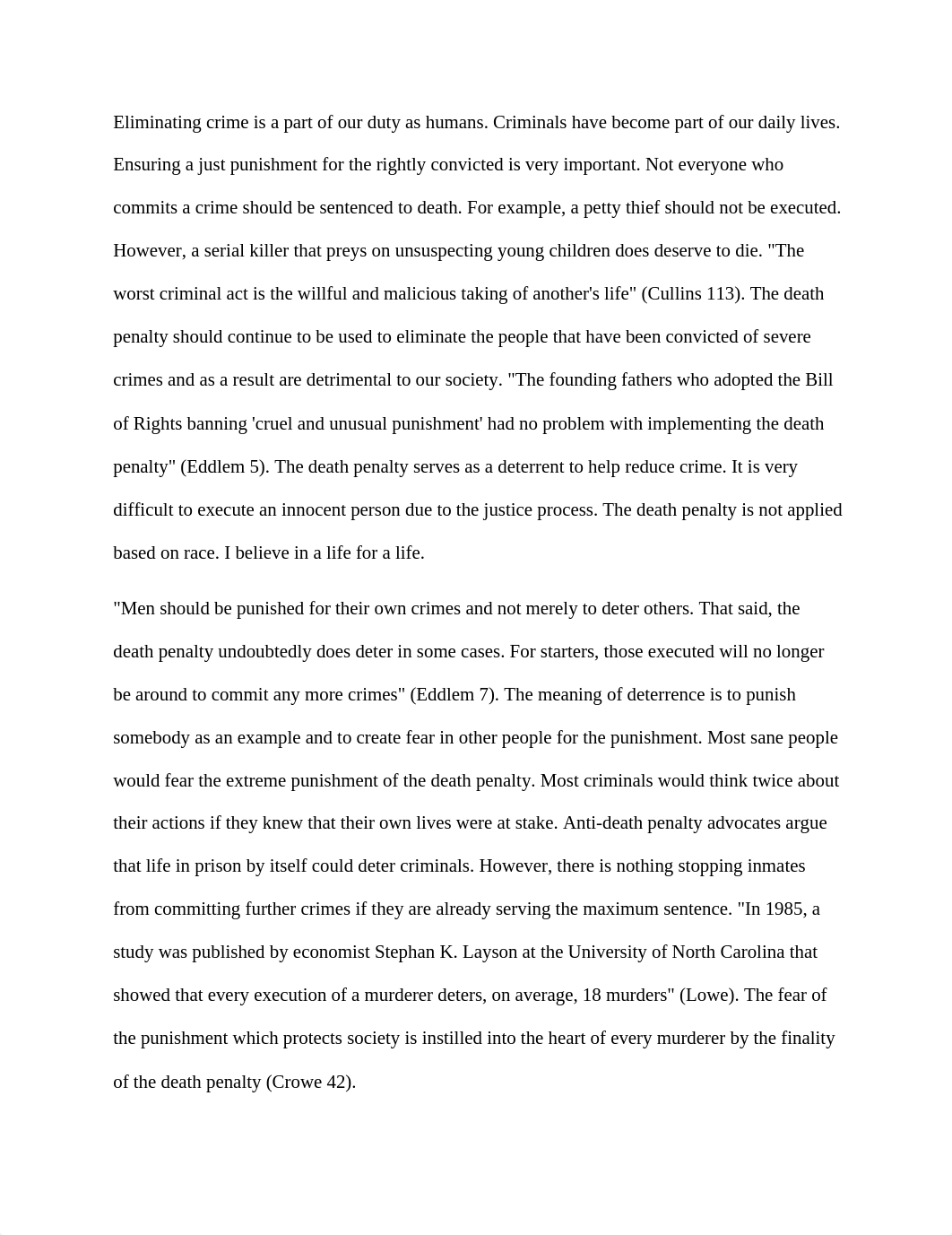 Eliminating crime is a part of our duty as humans. Criminals have become part of our daily lives. Ensuring a just punishment for the rightly convicted is very important. Not everyone who commits a crime should be sentenced to death. For example, a petty thief should not be executed. However, a serial killer that preys on unsuspecting young children does deserve to die. "The worst criminal act is the willful and malicious taking of another's life" (Cullins 113). The death penalty should continue to be used to eliminate the people that have been convicted of severe crimes and as a result are detrimental to our society. "The founding fathers who adopted the Bill of Rights banning 'cruel and unusual punishment' had no problem with implementing the death penalty" (Eddlem 5). The death penalty serves as a deterrent to help reduce crime. It is very difficult to execute an innocent person due to the justice process. The death penalty is not applied based on race. I believe in a life for a life.

"Men should be punished for their own crimes and not merely to deter others. That said, the death penalty undoubtedly does deter in some cases. For starters, those executed will no longer be around to commit any more crimes" (Eddlem 7). The meaning of deterrence is to punish somebody as an example and to create fear in other people for the punishment. Most sane people would fear the extreme punishment of the death penalty. Most criminals would think twice about their actions if they knew that their own lives were at stake. Anti-death penalty advocates argue that life in prison by itself could deter criminals. However, there is nothing stopping inmates from committing further crimes if they are already serving the maximum sentence. "In 1985, a study was published by economist Stephan K. Layson at the University of North Carolina that showed that every execution of a murderer deters, on average, 18 murders" (Lowe). The fear of the punishment which protects society is instilled into the heart of every murderer by the finality of the death penalty (Crowe 42).